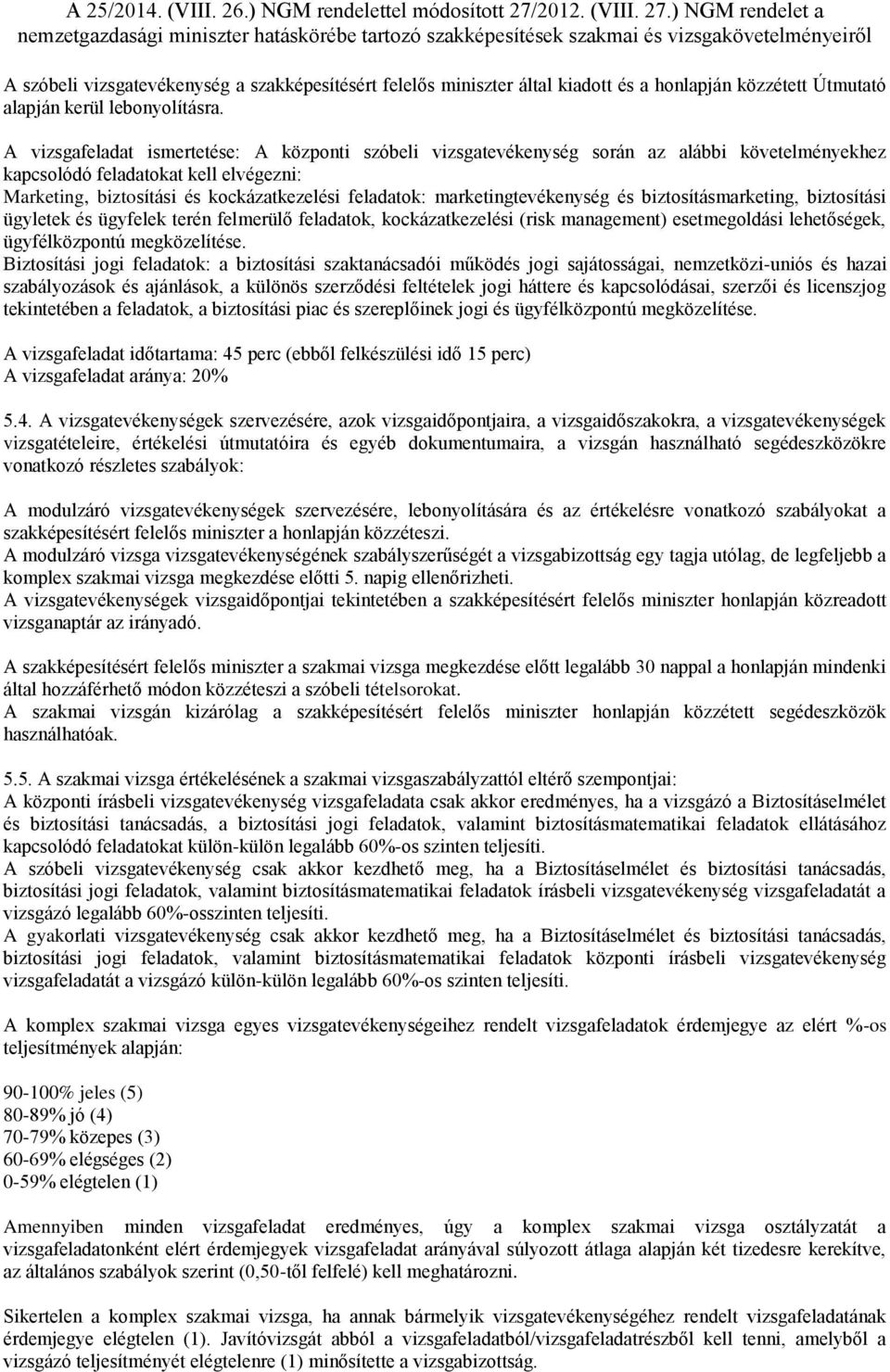 A 25/2014. (VIII. 26.) NGM rendelettel módosított 27/2012. (VIII. 27.) NGM rendelet a nemzetgazdasági miniszter hatáskörébe tartozó szakképesítések szakmai és vizsgakövetelményeiről

A szóbeli vizsgatevékenység a szakképesítésért felelős miniszter által kiadott és a honlapján közzétett Útmutató alapján kerül lebonyolításra.

A vizsgafeladat ismertetése: A központi szóbeli vizsgatevékenység során az alábbi követelményekhez kapcsolódó feladatokat kell elvégezni:
Marketing, biztosítási és kockázatkezelési feladatok: marketingtevékenység és biztosításmarketing, biztosítási ügyletek és ügyfelek terén felmerülő feladatok, kockázatkezelési (risk management) esetmegoldási lehetőségek, ügyfélközpontú megközelítése.
Biztosítási jogi feladatok: a biztosítási szaktanácsadói működés jogi sajátosságai, nemzetközi-uniós és hazai szabályozások és ajánlások, a különös szerződési feltételek jogi háttere és kapcsolódásai, szerzői és licenszjog tekintetében a feladatok, a biztosítási piac és szereplőinek jogi és ügyfélközpontú megközelítése.

A vizsgafeladat időtartama: 45 perc (ebből felkészülési idő 15 perc)
A vizsgafeladat aránya: 20%

5.4. A vizsgatevékenységek szervezésére, azok vizsgaidőpontjaira, a vizsgaidőszakokra, a vizsgatevékenységek vizsgatételeire, értékelési útmutatóira és egyéb dokumentumaira, a vizsgán használható segédeszközökre vonatkozó részletes szabályok:

A modulzáró vizsgatevékenységek szervezésére, lebonyolítására és az értékelésre vonatkozó szabályokat a szakképesítésért felelős miniszter a honlapján közzéteszi.
A modulzáró vizsga vizsgatevékenységének szabályszerűségét a vizsgabizottság egy tagja utólag, de legfeljebb a komplex szakmai vizsga megkezdése előtti 5. napig ellenőrizheti.
A vizsgatevékenységek vizsgaidőpontjai tekintetében a szakképesítésért felelős miniszter honlapján közreadott vizsganaptár az irányadó.

A szakképesítésért felelős miniszter a szakmai vizsga megkezdése előtt legalább 30 nappal a honlapján mindenki által hozzáférhető módon közzéteszi a szóbeli tételsorokat.
A szakmai vizsgán kizárólag a szakképesítésért felelős miniszter honlapján közzétett segédeszközök használhatóak.

5.5. A szakmai vizsga értékelésének a szakmai vizsgaszabályzattól eltérő szempontjai:
A központi írásbeli vizsgatevékenység vizsgafeladata csak akkor eredményes, ha a vizsgázó a Biztosításelmélet és biztosítási tanácsadás, a biztosítási jogi feladatok, valamint biztosításmatematikai feladatok ellátásához kapcsolódó feladatokat külön-külön legalább 60%-os szinten teljesíti.
A szóbeli vizsgatevékenység csak akkor kezdhető meg, ha a Biztosításelmélet és biztosítási tanácsadás, biztosítási jogi feladatok, valamint biztosításmatematikai feladatok írásbeli vizsgatevékenység vizsgafeladatát a vizsgázó legalább 60%-osszinten teljesíti.
A gyakorlati vizsgatevékenység csak akkor kezdhető meg, ha a Biztosításelmélet és biztosítási tanácsadás, biztosítási jogi feladatok, valamint biztosításmatematikai feladatok központi írásbeli vizsgatevékenység vizsgafeladatát a vizsgázó külön-külön legalább 60%-os szinten teljesíti.

A komplex szakmai vizsga egyes vizsgatevékenységeihez rendelt vizsgafeladatok érdemjegye az elért %-os teljesítmények alapján:

90-100% jeles (5)
80-89% jó (4)
70-79% közepes (3)
60-69% elégséges (2)
0-59% elégtelen (1)

Amennyiben minden vizsgafeladat eredményes, úgy a komplex szakmai vizsga osztályzatát a vizsgafeladatonként elért érdemjegyek vizsgafeladat arányával súlyozott átlaga alapján két tizedesre kerekítve, az általános szabályok szerint (0,50-től felfelé) kell meghatározni.

Sikertelen a komplex szakmai vizsga, ha annak bármelyik vizsgatevékenységéhez rendelt vizsgafeladatának érdemjegye elégtelen (1). Javítóvizsgát abból a vizsgafeladatból/vizsgafeladatrészből kell tenni, amelyből a vizsgázó teljesítményét elégtelenre (1) minősítette a vizsgabizottság.